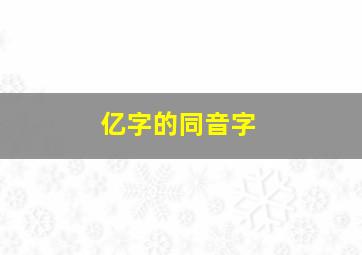 亿字的同音字